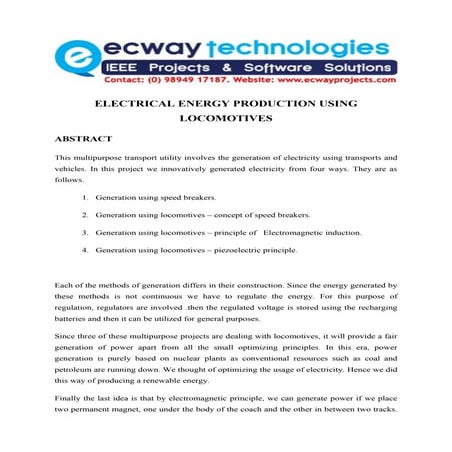 ecway technologies
IEEE Projects & Software Solutions
Contact: (0) 98949 17187. Website: www.ecwayprojects.com

ELECTRICAL ENERGY PRODUCTION USING LOCOMOTIVES

ABSTRACT

This multipurpose transport utility involves the generation of electricity using transports and vehicles. In this project we innovatively generated electricity from four ways. They are as follows.

1. Generation using speed breakers.

2. Generation using locomotives – concept of speed breakers.

3. Generation using locomotives – principle of Electromagnetic induction.

4. Generation using locomotives – piezoelectric principle.

Each of the methods of generation differs in their construction. Since the energy generated by these methods is not continuous we have to regulate the energy. For this purpose of regulation, regulators are involved .then the regulated voltage is stored using the recharging batteries and then it can be utilized for general purposes.

Since three of these multipurpose projects are dealing with locomotives, it will provide a fair generation of power apart from all the small optimizing principles. In this era, power generation is purely based on nuclear plants as conventional resources such as coal and petroleum are running down. We thought of optimizing the usage of electricity. Hence we did this way of producing a renewable energy.

Finally the last idea is that by electromagnetic principle, we can generate power if we place two permanent magnet, one under the body of the coach and the other in between two tracks.